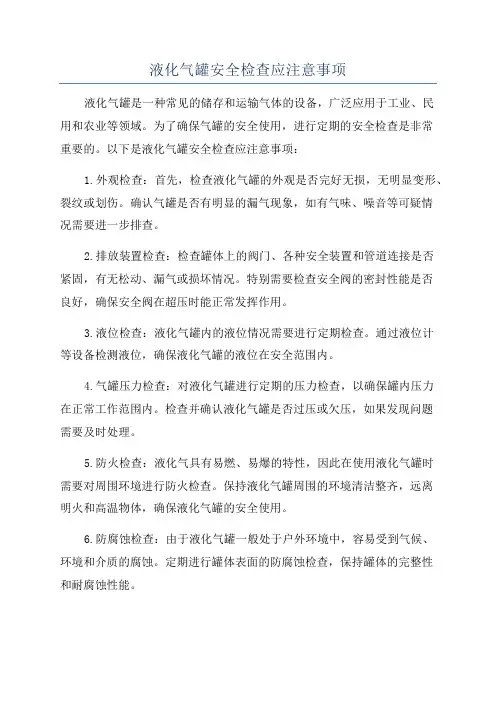 液化气罐安全检查应注意事项

液化气罐是一种常见的储存和运输气体的设备，广泛应用于工业、民用和农业等领域。为了确保气罐的安全使用，进行定期的安全检查是非常重要的。以下是液化气罐安全检查应注意事项：

1.外观检查：首先，检查液化气罐的外观是否完好无损，无明显变形、裂纹或划伤。确认气罐是否有明显的漏气现象，如有气味、噪音等可疑情况需要进一步排查。

2.排放装置检查：检查罐体上的阀门、各种安全装置和管道连接是否紧固，有无松动、漏气或损坏情况。特别需要检查安全阀的密封性能是否良好，确保安全阀在超压时能正常发挥作用。

3.液位检查：液化气罐内的液位情况需要进行定期检查。通过液位计等设备检测液位，确保液化气罐的液位在安全范围内。

4.气罐压力检查：对液化气罐进行定期的压力检查，以确保罐内压力在正常工作范围内。检查并确认液化气罐是否过压或欠压，如果发现问题需要及时处理。

5.防火检查：液化气具有易燃、易爆的特性，因此在使用液化气罐时需要对周围环境进行防火检查。保持液化气罐周围的环境清洁整齐，远离明火和高温物体，确保液化气罐的安全使用。

6.防腐蚀检查：由于液化气罐一般处于户外环境中，容易受到气候、环境和介质的腐蚀。定期进行罐体表面的防腐蚀检查，保持罐体的完整性和耐腐蚀性能。